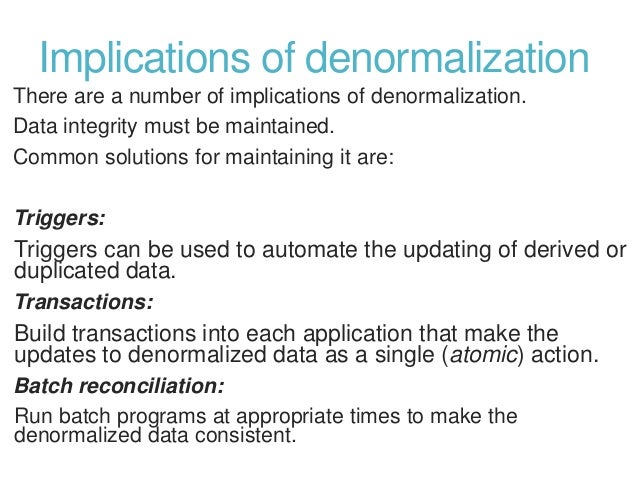 Implications of denormalization

There are a number of implications of denormalization.

Data integrity must be maintained.

Common solutions for maintaining it are:

Triggers:

Triggers can be used to automate the updating of derived or duplicated data.

Transactions:

Build transactions into each application that make the updates to denormalized data as a single (atomic) action.

Batch reconciliation:

Run batch programs at appropriate times to make the denormalized data consistent.